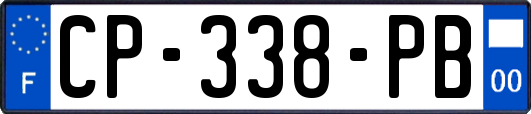 F
CP-338-PB
00